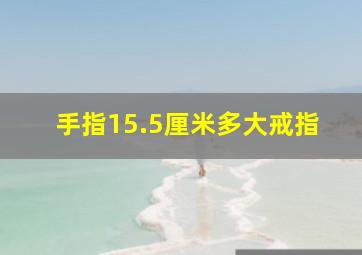 手指15.5厘米多大戒指